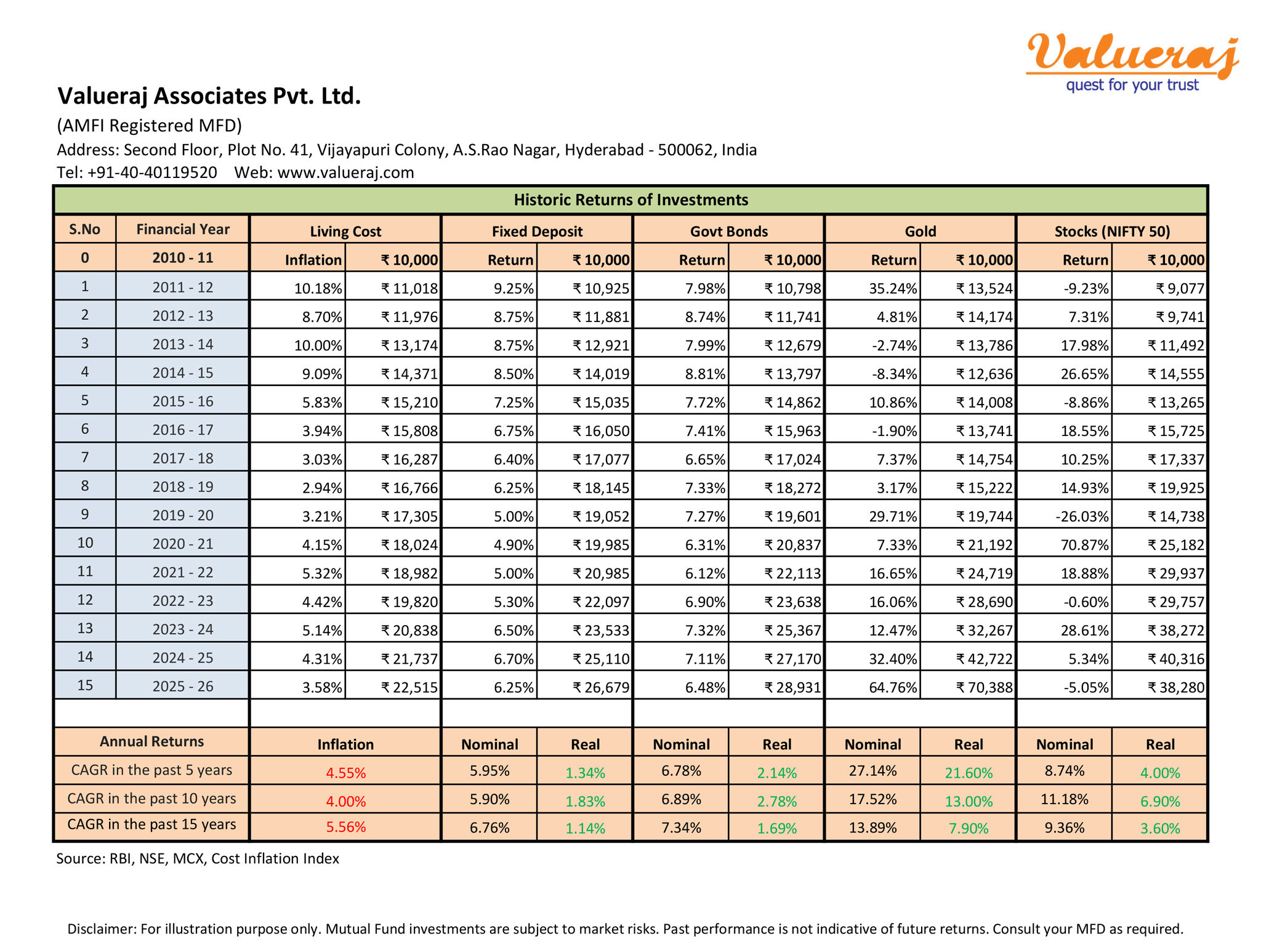 Valueraj
quest for your trust

Valueraj Associates Pvt. Ltd.

(AMFI Registered MFD)

Address: Second Floor, Plot No. 41, Vijayapuri Colony, A.S.Rao Nagar, Hyderabad - 500062, India

Tel: +91-40-40119520 Web: www.valueraj.com

Historic Returns of Investments

| S.No | Financial Year | Living Cost | | Fixed Deposit | | Govt Bonds | | Gold | | Stocks (NIFTY 50) | |
|---|---|---|---|---|---|---|---|---|---|---|---|
| 0 | 2010 - 11 | Inflation | ₹ 10,000 | Return | ₹ 10,000 | Return | ₹ 10,000 | Return | ₹ 10,000 | Return | ₹ 10,000 |
| 1 | 2011 - 12 | 10.18% | ₹ 11,018 | 9.25% | ₹ 10,925 | 7.98% | ₹ 10,798 | 35.24% | ₹ 13,524 | -9.23% | ₹ 9,077 |
| 2 | 2012 - 13 | 8.70% | ₹ 11,976 | 8.75% | ₹ 11,881 | 8.74% | ₹ 11,741 | 4.81% | ₹ 14,174 | 7.31% | ₹ 9,741 |
| 3 | 2013 - 14 | 10.00% | ₹ 13,174 | 8.75% | ₹ 12,921 | 7.99% | ₹ 12,679 | -2.74% | ₹ 13,786 | 17.98% | ₹ 11,492 |
| 4 | 2014 - 15 | 9.09% | ₹ 14,371 | 8.50% | ₹ 14,019 | 8.81% | ₹ 13,797 | -8.34% | ₹ 12,636 | 26.65% | ₹ 14,555 |
| 5 | 2015 - 16 | 5.83% | ₹ 15,210 | 7.25% | ₹ 15,035 | 7.72% | ₹ 14,862 | 10.86% | ₹ 14,008 | -8.86% | ₹ 13,265 |
| 6 | 2016 - 17 | 3.94% | ₹ 15,808 | 6.75% | ₹ 16,050 | 7.41% | ₹ 15,963 | -1.90% | ₹ 13,741 | 18.55% | ₹ 15,725 |
| 7 | 2017 - 18 | 3.03% | ₹ 16,287 | 6.40% | ₹ 17,077 | 6.65% | ₹ 17,024 | 7.37% | ₹ 14,754 | 10.25% | ₹ 17,337 |
| 8 | 2018 - 19 | 2.94% | ₹ 16,766 | 6.25% | ₹ 18,145 | 7.33% | ₹ 18,272 | 3.17% | ₹ 15,222 | 14.93% | ₹ 19,925 |
| 9 | 2019 - 20 | 3.21% | ₹ 17,305 | 5.00% | ₹ 19,052 | 7.27% | ₹ 19,601 | 29.71% | ₹ 19,744 | -26.03% | ₹ 14,738 |
| 10 | 2020 - 21 | 4.15% | ₹ 18,024 | 4.90% | ₹ 19,985 | 6.31% | ₹ 20,837 | 7.33% | ₹ 21,192 | 70.87% | ₹ 25,182 |
| 11 | 2021 - 22 | 5.32% | ₹ 18,982 | 5.00% | ₹ 20,985 | 6.12% | ₹ 22,113 | 16.65% | ₹ 24,719 | 18.88% | ₹ 29,937 |
| 12 | 2022 - 23 | 4.42% | ₹ 19,820 | 5.30% | ₹ 22,097 | 6.90% | ₹ 23,638 | 16.06% | ₹ 28,690 | -0.60% | ₹ 29,757 |
| 13 | 2023 - 24 | 5.14% | ₹ 20,838 | 6.50% | ₹ 23,533 | 7.32% | ₹ 25,367 | 12.47% | ₹ 32,267 | 28.61% | ₹ 38,272 |
| 14 | 2024 - 25 | 4.31% | ₹ 21,737 | 6.70% | ₹ 25,110 | 7.11% | ₹ 27,170 | 32.40% | ₹ 42,722 | 5.34% | ₹ 40,316 |
| 15 | 2025 - 26 | 3.58% | ₹ 22,515 | 6.25% | ₹ 26,679 | 6.48% | ₹ 28,931 | 64.76% | ₹ 70,388 | -5.05% | ₹ 38,280 |

| Annual Returns | Inflation | Nominal | Real | Nominal | Real | Nominal | Real | Nominal | Real |
|---|---|---|---|---|---|---|---|---|---|
| CAGR in the past 5 years | 4.55% | 5.95% | 1.34% | 6.78% | 2.14% | 27.14% | 21.60% | 8.74% | 4.00% |
| CAGR in the past 10 years | 4.00% | 5.90% | 1.83% | 6.89% | 2.78% | 17.52% | 13.00% | 11.18% | 6.90% |
| CAGR in the past 15 years | 5.56% | 6.76% | 1.14% | 7.34% | 1.69% | 13.89% | 7.90% | 9.36% | 3.60% |

Source: RBI, NSE, MCX, Cost Inflation Index

Disclaimer: For illustration purpose only. Mutual Fund investments are subject to market risks. Past performance is not indicative of future returns. Consult your MFD as required.